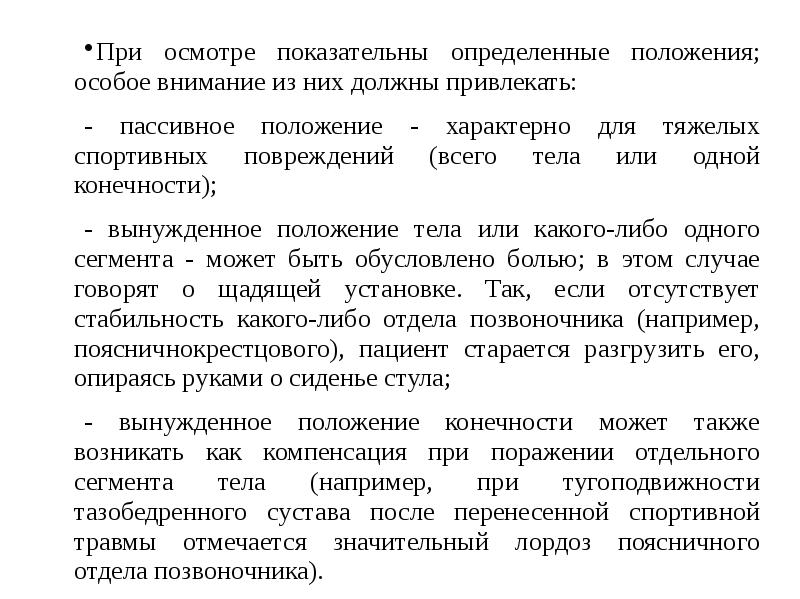 •При осмотре показательны определенные положения; особое внимание из них должны привлекать:

- пассивное положение - характерно для тяжелых спортивных повреждений (всего тела или одной конечности);

- вынужденное положение тела или какого-либо одного сегмента - может быть обусловлено болью; в этом случае говорят о щадящей установке. Так, если отсутствует стабильность какого-либо отдела позвоночника (например, пояснично­крестцового), пациент старается разгрузить его, опираясь руками о сиденье стула;

- вынужденное положение конечности может также возникать как компенсация при поражении отдельного сегмента тела (например, при тугоподвижности тазобедренного сустава после перенесенной спортивной травмы отмечается значительный лордоз поясничного отдела позвоночника).